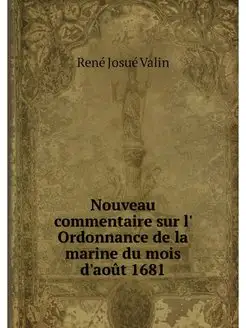 René Josué Valin

Nouveau commentaire sur l' Ordonnance de la marine du mois d'août 1681